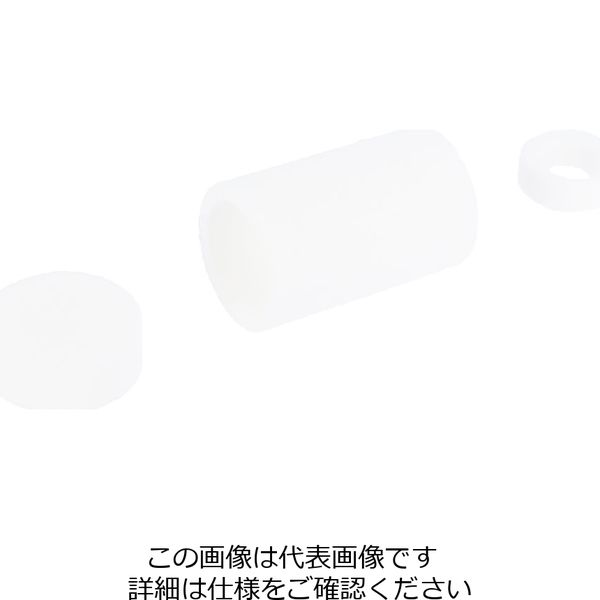 この画像は代表画像です
詳細は仕様をご確認ください